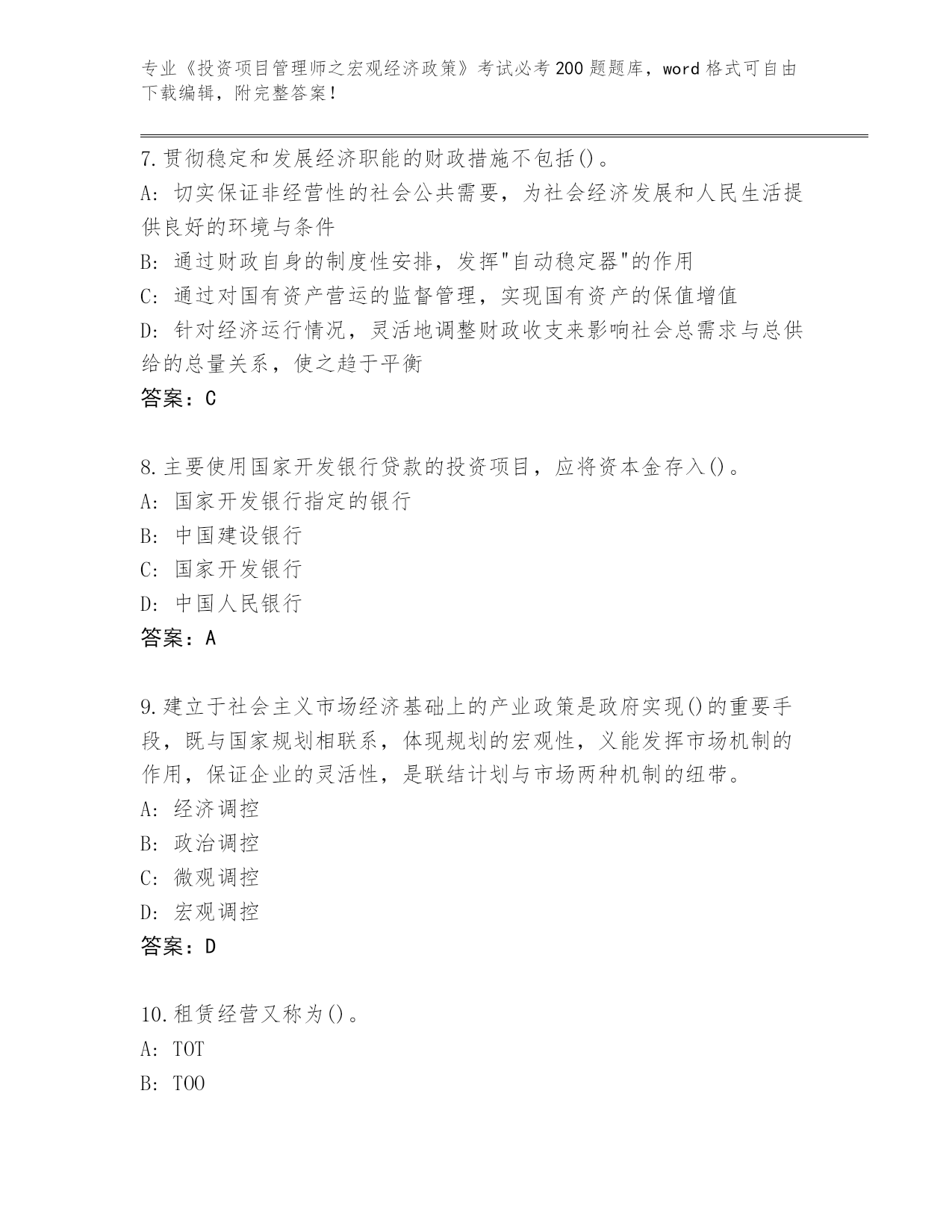 专业《投资项目管理师之宏观经济政策》考试必考200题题库，word格式可自由下载编辑，附完整答案！

7.贯彻稳定和发展经济职能的财政措施不包括()。
A: 切实保证非经营性的社会公共需要，为社会经济发展和人民生活提供良好的环境与条件
B: 通过财政自身的制度性安排，发挥"自动稳定器"的作用
C: 通过对国有资产营运的监督管理，实现国有资产的保值增值
D: 针对经济运行情况，灵活地调整财政收支来影响社会总需求与总供给的总量关系，使之趋于平衡
答案：C

8.主要使用国家开发银行贷款的投资项目，应将资本金存入()。
A: 国家开发银行指定的银行
B: 中国建设银行
C: 国家开发银行
D: 中国人民银行
答案：A

9.建立于社会主义市场经济基础上的产业政策是政府实现()的重要手段，既与国家规划相联系，体现规划的宏观性，义能发挥市场机制的作用，保证企业的灵活性，是联结计划与市场两种机制的纽带。
A: 经济调控
B: 政治调控
C: 微观调控
D: 宏观调控
答案：D

10.租赁经营又称为()。
A: TOT
B: TOO